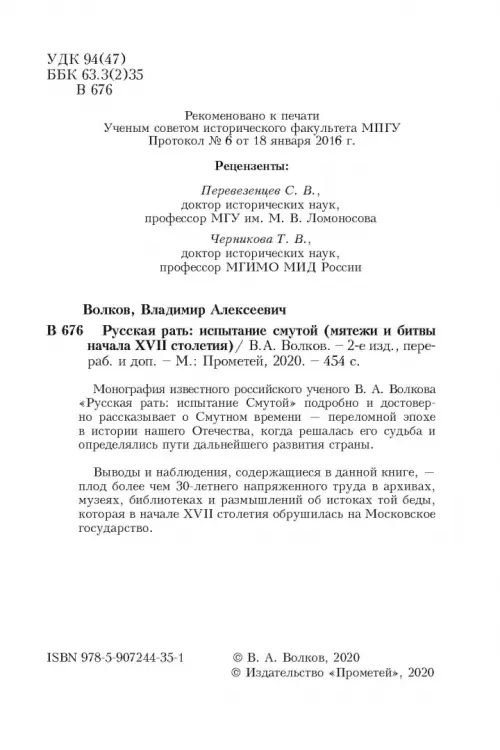 УДК 94(47)
ББК 63.3(2)35
В 676

Рекомендовано к печати
Ученым советом исторического факультета МПГУ
Протокол № 6 от 18 января 2016 г.

Рецензенты:

Перевезенцев С. В.,
доктор исторических наук,
профессор МГУ им. М. В. Ломоносова

Черникова Т. В.,
доктор исторических наук,
профессор МГИМО МИД России

Волков, Владимир Алексеевич

В 676 Русская рать: испытание смутой (мятежи и битвы начала XVII столетия) / В.А. Волков. – 2-е изд., перераб. и доп. – М.: Прометей, 2020. – 454 с.

Монография известного российского ученого В. А. Волкова «Русская рать: испытание Смутой» подробно и достоверно рассказывает о Смутном времени — переломной эпохе в истории нашего Отечества, когда решалась его судьба и определялись пути дальнейшего развития страны.

Выводы и наблюдения, содержащиеся в данной книге, — плод более чем 30-летнего напряженного труда в архивах, музеях, библиотеках и размышлений об истоках той беды, которая в начале XVII столетия обрушилась на Московское государство.

ISBN 978-5-907244-35-1

© В. А. Волков, 2020
© Издательство «Прометей», 2020